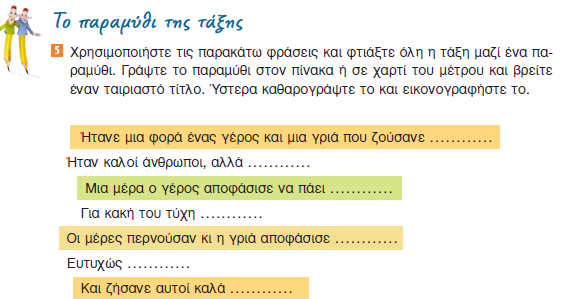 Το παραμύθι της τάξης

5 Χρησιμοποιήστε τις παρακάτω φράσεις και φτιάξτε όλη η τάξη μαζί ένα παραμύθι. Γράψτε το παραμύθι στον πίνακα ή σε χαρτί του μέτρου και βρείτε έναν ταιριαστό τίτλο. Ύστερα καθαρογράψτε το και εικονογραφήστε το.

Ήτανε μια φορά ένας γέρος και μια γριά που ζούσανε ............

Ήταν καλοί άνθρωποι, αλλά ............

Μια μέρα ο γέρος αποφάσισε να πάει ............

Για κακή του τύχη ............

Οι μέρες περνούσαν κι η γριά αποφάσισε ............

Ευτυχώς ............

Και ζήσανε αυτοί καλά ............